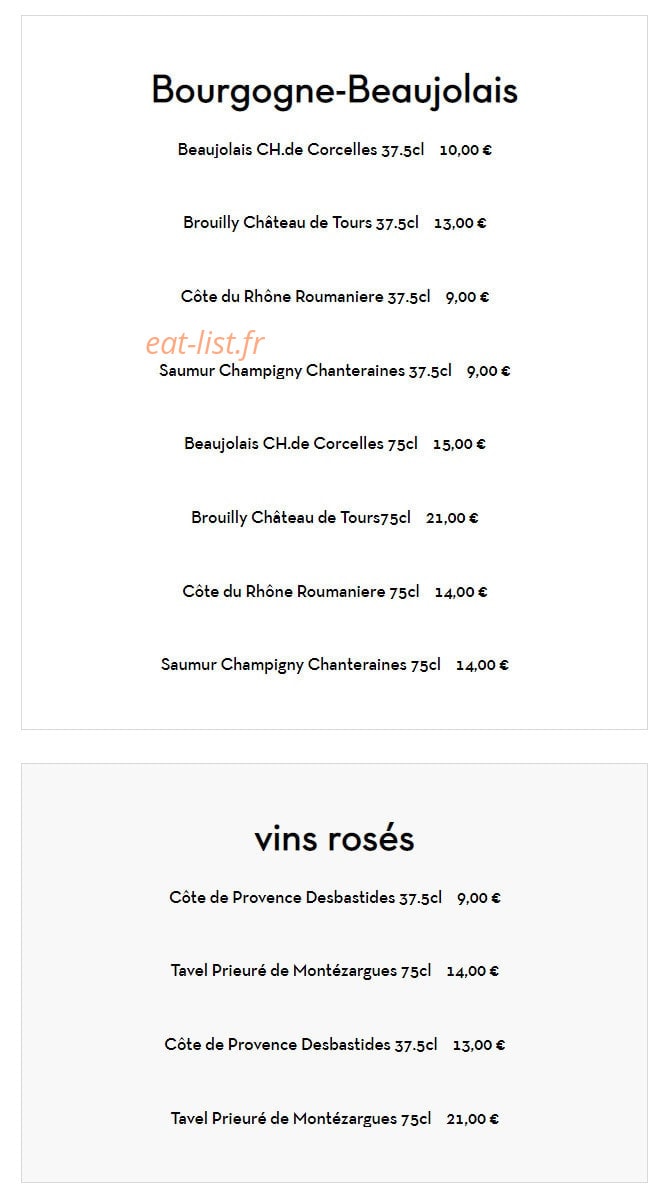 Bourgogne-Beaujolais

Beaujolais CH.de Corcelles 37.5cl 10,00 €

Brouilly Château de Tours 37.5cl 13,00 €

Côte du Rhône Roumaniere 37.5cl 9,00 €

eat-list.fr

Saumur Champigny Chanteraines 37.5cl 9,00 €

Beaujolais CH.de Corcelles 75cl 15,00 €

Brouilly Château de Tours75cl 21,00 €

Côte du Rhône Roumaniere 75cl 14,00 €

Saumur Champigny Chanteraines 75cl 14,00 €

vins rosés

Côte de Provence Desbastides 37.5cl 9,00 €

Tavel Prieuré de Montézargues 75cl 14,00 €

Côte de Provence Desbastides 37.5cl 13,00 €

Tavel Prieuré de Montézargues 75cl 21,00 €